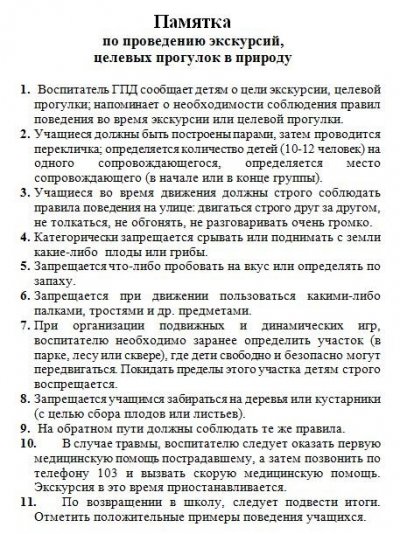 Памятка
по проведению экскурсий,
целевых прогулок в природу

1. Воспитатель ГПД сообщает детям о цели экскурсии, целевой прогулки; напоминает о необходимости соблюдения правил поведения во время экскурсии или целевой прогулки.
2. Учащиеся должны быть построены парами, затем проводится перекличка; определяется количество детей (10-12 человек) на одного сопровождающегося, определяется место сопровождающего (в начале или в конце группы).
3. Учащиеся во время движения должны строго соблюдать правила поведения на улице: двигаться строго друг за другом, не толкаться, не обгонять, не разговаривать очень громко.
4. Категорически запрещается срывать или поднимать с земли какие-либо плоды или грибы.
5. Запрещается что-либо пробовать на вкус или определять по запаху.
6. Запрещается при движении пользоваться какими-либо палками, тростями и др. предметами.
7. При организации подвижных и динамических игр, воспитателю необходимо заранее определить участок (в парке, лесу или сквере), где дети свободно и безопасно могут передвигаться. Покидать пределы этого участка детям строго воспрещается.
8. Запрещается учащимся забираться на деревья или кустарники (с целью сбора плодов или листьев).
9. На обратном пути должны соблюдать те же правила.
10. В случае травмы, воспитателю следует оказать первую медицинскую помощь пострадавшему, а затем позвонить по телефону 103 и вызвать скорую медицинскую помощь. Экскурсия в это время приостанавливается.
11. По возвращении в школу, следует подвести итоги. Отметить положительные примеры поведения учащихся.